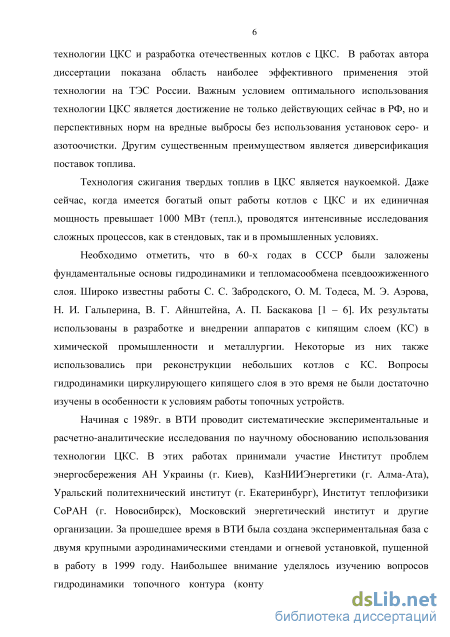 6

технологии ЦКС и разработка отечественных котлов с ЦКС. В работах автора диссертации показана область наиболее эффективного применения этой технологии на ТЭС России. Важным условием оптимального использования технологии ЦКС является достижение не только действующих сейчас в РФ, но и перспективных норм на вредные выбросы без использования установок серо- и азотоочистки. Другим существенным преимуществом является диверсификация поставок топлива.

Технология сжигания твердых топлив в ЦКС является наукоемкой. Даже сейчас, когда имеется богатый опыт работы котлов с ЦКС и их единичная мощность превышает 1000 МВт (тепл.), проводятся интенсивные исследования сложных процессов, как в стендовых, так и в промышленных условиях.

Необходимо отметить, что в 60-х годах в СССР были заложены фундаментальные основы гидродинамики и тепломасообмена псевдоожиженного слоя. Широко известны работы С. С. Забродского, О. М. Тодеса, М. Э. Аэрова, Н. И. Гальперина, В. Г. Айнштейна, А. П. Баскакова [1 – 6]. Их результаты использованы в разработке и внедрении аппаратов с кипящим слоем (КС) в химической промышленности и металлургии. Некоторые из них также использовались при реконструкции небольших котлов с КС. Вопросы гидродинамики циркулирующего кипящего слоя в это время не были достаточно изучены в особенности к условиям работы топочных устройств.

Начиная с 1989г. в ВТИ проводит систематические экспериментальные и расчетно-аналитические исследования по научному обоснованию использования технологии ЦКС. В этих работах принимали участие Институт проблем энергосбережения АН Украины (г. Киев), КазНИИЭнергетики (г. Алма-Ата), Уральский политехнический институт (г. Екатеринбург), Институт теплофизики СоРАН (г. Новосибирск), Московский энергетический институт и другие организации. За прошедшее время в ВТИ была создана экспериментальная база с двумя крупными аэродинамическими стендами и огневой установкой, пущенной в работу в 1999 году. Наибольшее внимание уделялось изучению вопросов гидродинамики топочного контура (конту

dsLib.net
библиотека диссертаций